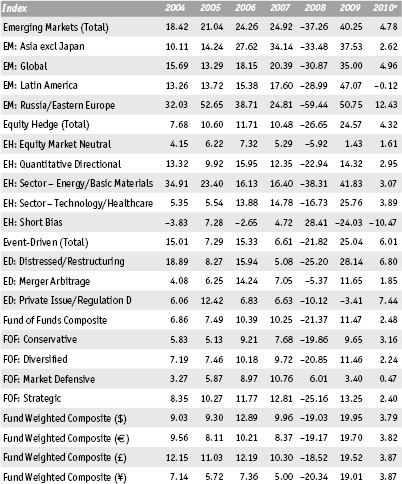 | Index | 2004 | 2005 | 2006 | 2007 | 2008 | 2009 | 2010ᵃ |
|---|---|---|---|---|---|---|---|
| Emerging Markets (Total) | 18.42 | 21.04 | 24.26 | 24.92 | −37.26 | 40.25 | 4.78 |
| EM: Asia excl Japan | 10.11 | 14.24 | 27.62 | 34.14 | −33.48 | 37.53 | 2.62 |
| EM: Global | 15.69 | 13.29 | 18.15 | 20.39 | −30.87 | 35.00 | 4.96 |
| EM: Latin America | 13.26 | 13.72 | 15.38 | 17.60 | −28.99 | 47.07 | −0.12 |
| EM: Russia/Eastern Europe | 32.03 | 52.65 | 38.71 | 24.81 | −59.44 | 50.75 | 12.43 |
| Equity Hedge (Total) | 7.68 | 10.60 | 11.71 | 10.48 | −26.65 | 24.57 | 4.32 |
| EH: Equity Market Neutral | 4.15 | 6.22 | 7.32 | 5.29 | −5.92 | 1.43 | 1.61 |
| EH: Quantitative Directional | 13.32 | 9.92 | 15.95 | 12.35 | −22.94 | 14.32 | 2.95 |
| EH: Sector – Energy/Basic Materials | 34.91 | 23.40 | 16.13 | 16.40 | −38.31 | 41.83 | 3.07 |
| EH: Sector – Technology/Healthcare | 5.35 | 5.54 | 13.88 | 14.78 | −16.73 | 25.76 | 3.89 |
| EH: Short Bias | −3.83 | 7.28 | −2.65 | 4.72 | 28.41 | −24.03 | −10.47 |
| Event-Driven (Total) | 15.01 | 7.29 | 15.33 | 6.61 | −21.82 | 25.04 | 6.01 |
| ED: Distressed/Restructuring | 18.89 | 8.27 | 15.94 | 5.08 | −25.20 | 28.14 | 6.80 |
| ED: Merger Arbitrage | 4.08 | 6.25 | 14.24 | 7.05 | −5.37 | 11.65 | 1.85 |
| ED: Private Issue/Regulation D | 6.06 | 12.42 | 6.83 | 6.63 | −10.12 | −3.41 | 7.44 |
| Fund of Funds Composite | 6.86 | 7.49 | 10.39 | 10.25 | −21.37 | 11.47 | 2.48 |
| FOF: Conservative | 5.83 | 5.13 | 9.21 | 7.68 | −19.86 | 9.65 | 3.16 |
| FOF: Diversified | 7.19 | 7.46 | 10.18 | 9.72 | −20.85 | 11.46 | 2.24 |
| FOF: Market Defensive | 3.27 | 5.87 | 8.97 | 10.76 | 6.01 | 3.40 | 0.47 |
| FOF: Strategic | 8.35 | 10.27 | 11.77 | 12.81 | −25.16 | 13.25 | 2.40 |
| Fund Weighted Composite ($) | 9.03 | 9.30 | 12.89 | 9.96 | −19.03 | 19.95 | 3.79 |
| Fund Weighted Composite (€) | 9.56 | 8.11 | 10.21 | 8.37 | −19.17 | 19.70 | 3.82 |
| Fund Weighted Composite (£) | 12.15 | 11.03 | 12.19 | 10.30 | −18.52 | 19.52 | 3.87 |
| Fund Weighted Composite (¥) | 7.14 | 5.72 | 7.36 | 5.00 | −20.34 | 19.01 | 3.87 |